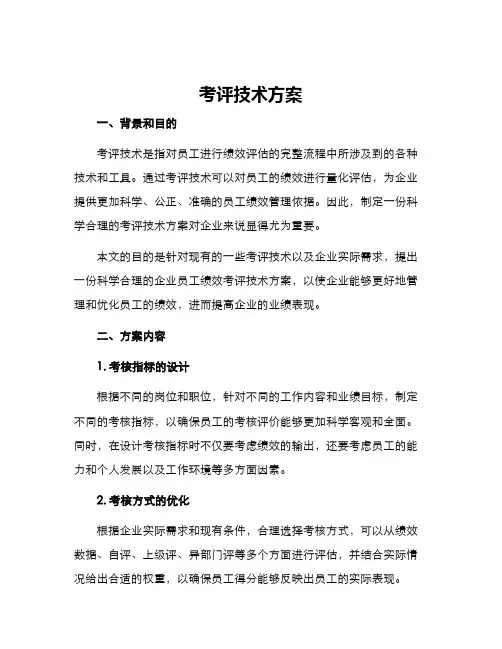 考评技术方案

一、背景和目的

考评技术是指对员工进行绩效评估的完整流程中所涉及到的各种技术和工具。通过考评技术可以对员工的绩效进行量化评估，为企业提供更加科学、公正、准确的员工绩效管理依据。因此，制定一份科学合理的考评技术方案对企业来说显得尤为重要。

本文的目的是针对现有的一些考评技术以及企业实际需求，提出一份科学合理的企业员工绩效考评技术方案，以使企业能够更好地管理和优化员工的绩效，进而提高企业的业绩表现。

二、方案内容

1. 考核指标的设计

根据不同的岗位和职位，针对不同的工作内容和业绩目标，制定不同的考核指标，以确保员工的考核评价能够更加科学客观和全面。同时，在设计考核指标时不仅要考虑绩效的输出，还要考虑员工的能力和个人发展以及工作环境等多方面因素。

2. 考核方式的优化

根据企业实际需求和现有条件，合理选择考核方式，可以从绩效数据、自评、上级评、异部门评等多个方面进行评估，并结合实际情况给出合适的权重，以确保员工得分能够反映出员工的实际表现。